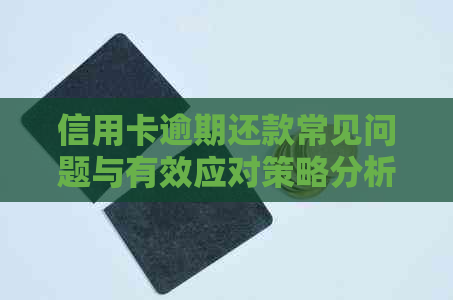 信用卡逾期还款常见问题与有效应对策略分析